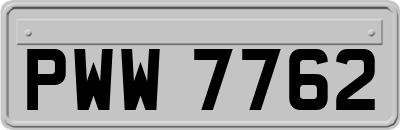 PWW 7762